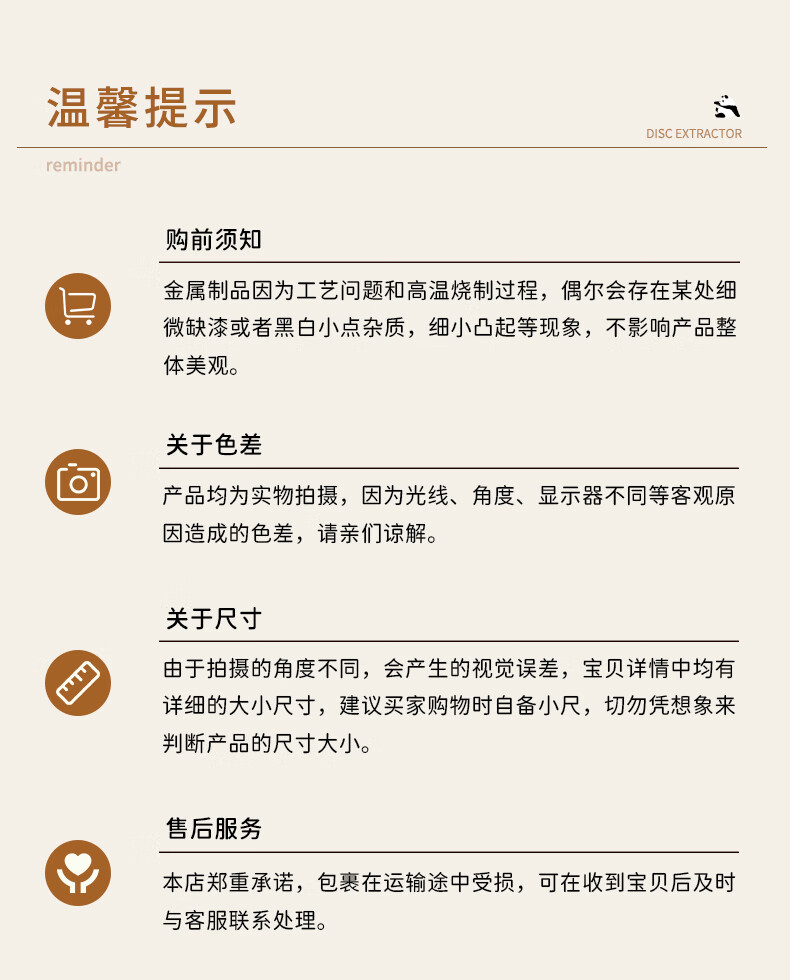 温馨提示

DISC EXTRACTOR

reminder

购前须知

金属制品因为工艺问题和高温烧制过程，偶尔会存在某处细微缺漆或者黑白小点杂质，细小凸起等现象，不影响产品整体美观。

关于色差

产品均为实物拍摄，因为光线、角度、显示器不同等客观原因造成的色差，请亲们谅解。

关于尺寸

由于拍摄的角度不同，会产生的视觉误差，宝贝详情中均有详细的大小尺寸，建议买家购物时自备小尺，切勿凭想象来判断产品的尺寸大小。

售后服务

本店郑重承诺，包裹在运输途中受损，可在收到宝贝后及时与客服联系处理。